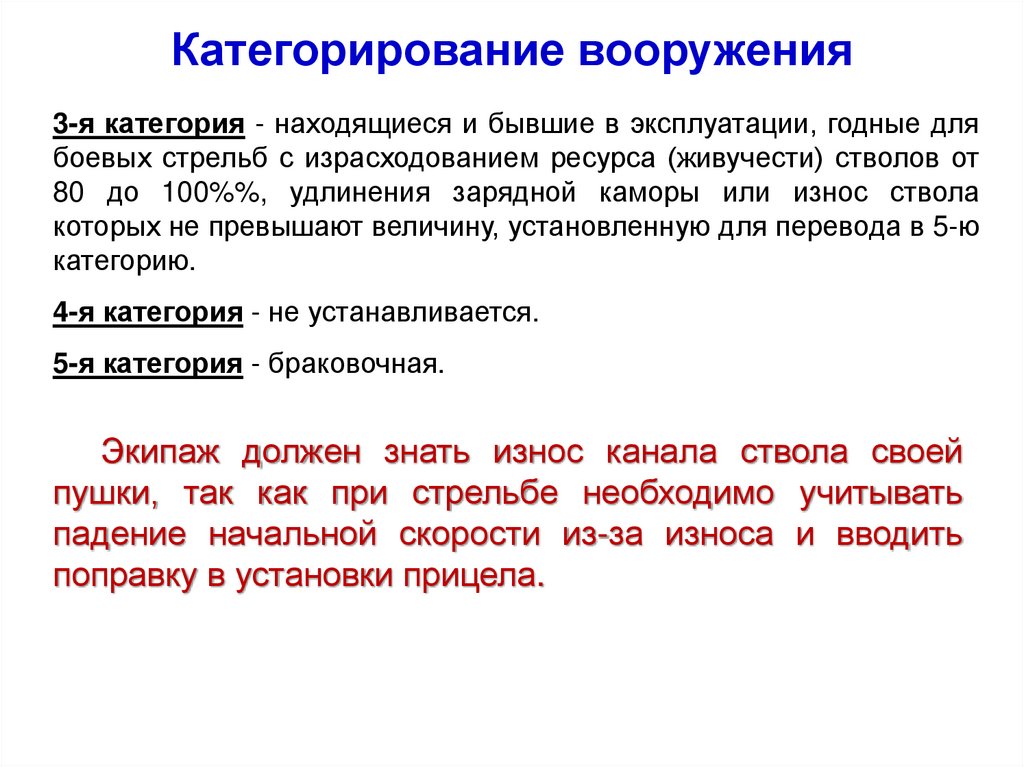 Категорирование вооружения

3-я категория - находящиеся и бывшие в эксплуатации, годные для боевых стрельб с израсходованием ресурса (живучести) стволов от 80 до 100%%, удлинения зарядной каморы или износ ствола которых не превышают величину, установленную для перевода в 5-ю категорию.

4-я категория - не устанавливается.

5-я категория - браковочная.

Экипаж должен знать износ канала ствола своей пушки, так как при стрельбе необходимо учитывать падение начальной скорости из-за износа и вводить поправку в установки прицела.